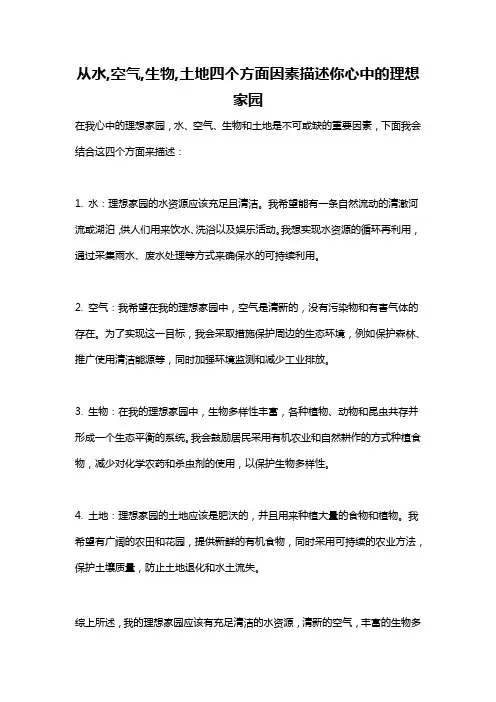 从水,空气,生物,土地四个方面因素描述你心中的理想家园

在我心中的理想家园，水、空气、生物和土地是不可或缺的重要因素，下面我会结合这四个方面来描述：

1. 水：理想家园的水资源应该充足且清洁。我希望能有一条自然流动的清澈河流或湖泊，供人们用来饮水、洗浴以及娱乐活动。我想实现水资源的循环再利用，通过采集雨水、废水处理等方式来确保水的可持续利用。

2. 空气：我希望在我的理想家园中，空气是清新的，没有污染物和有害气体的存在。为了实现这一目标，我会采取措施保护周边的生态环境，例如保护森林、推广使用清洁能源等，同时加强环境监测和减少工业排放。

3. 生物：在我的理想家园中，生物多样性丰富，各种植物、动物和昆虫共存并形成一个生态平衡的系统。我会鼓励居民采用有机农业和自然耕作的方式种植食物，减少对化学农药和杀虫剂的使用，以保护生物多样性。

4. 土地：理想家园的土地应该是肥沃的，并且用来种植大量的食物和植物。我希望有广阔的农田和花园，提供新鲜的有机食物，同时采用可持续的农业方法，保护土壤质量，防止土地退化和水土流失。

综上所述，我的理想家园应该有充足清洁的水资源，清新的空气，丰富的生物多